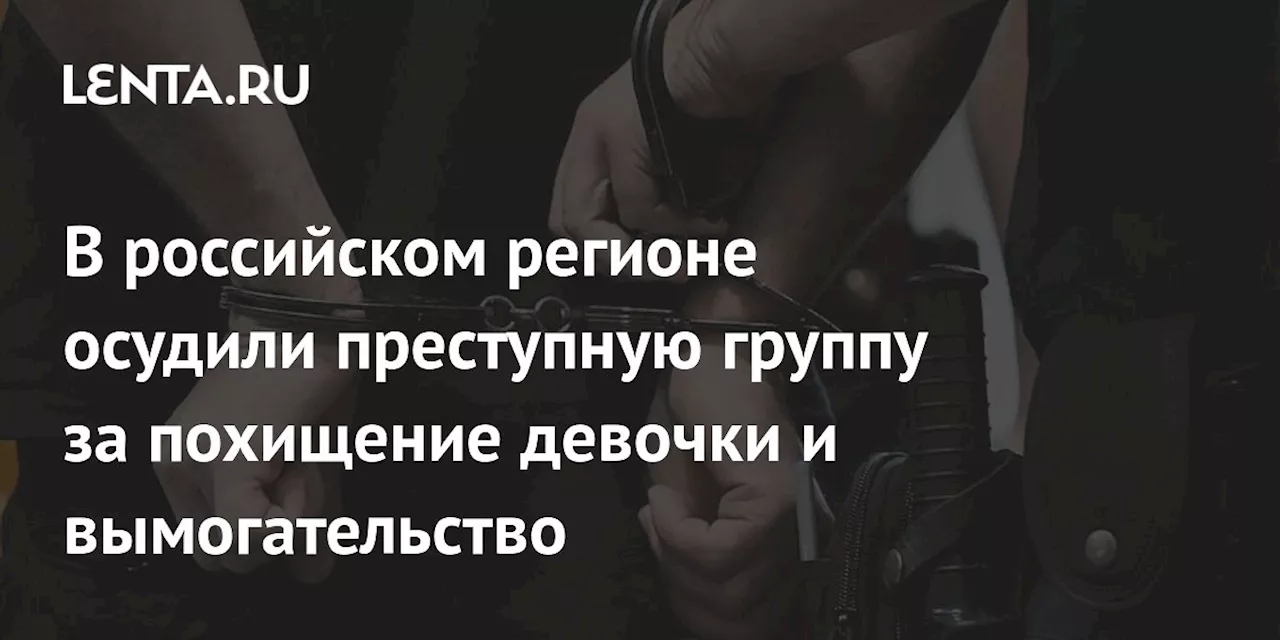 LENTA.RU

В российском регионе осудили преступную группу за похищение девочки и вымогательство